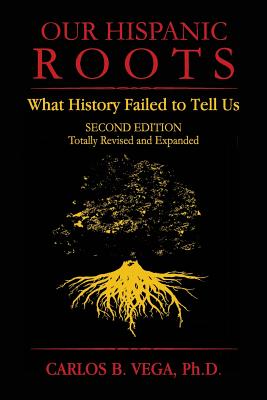 OUR HISPANIC ROOTS

What History Failed to Tell Us

SECOND EDITION
Totally Revised and Expanded

CARLOS B. VEGA, Ph.D.